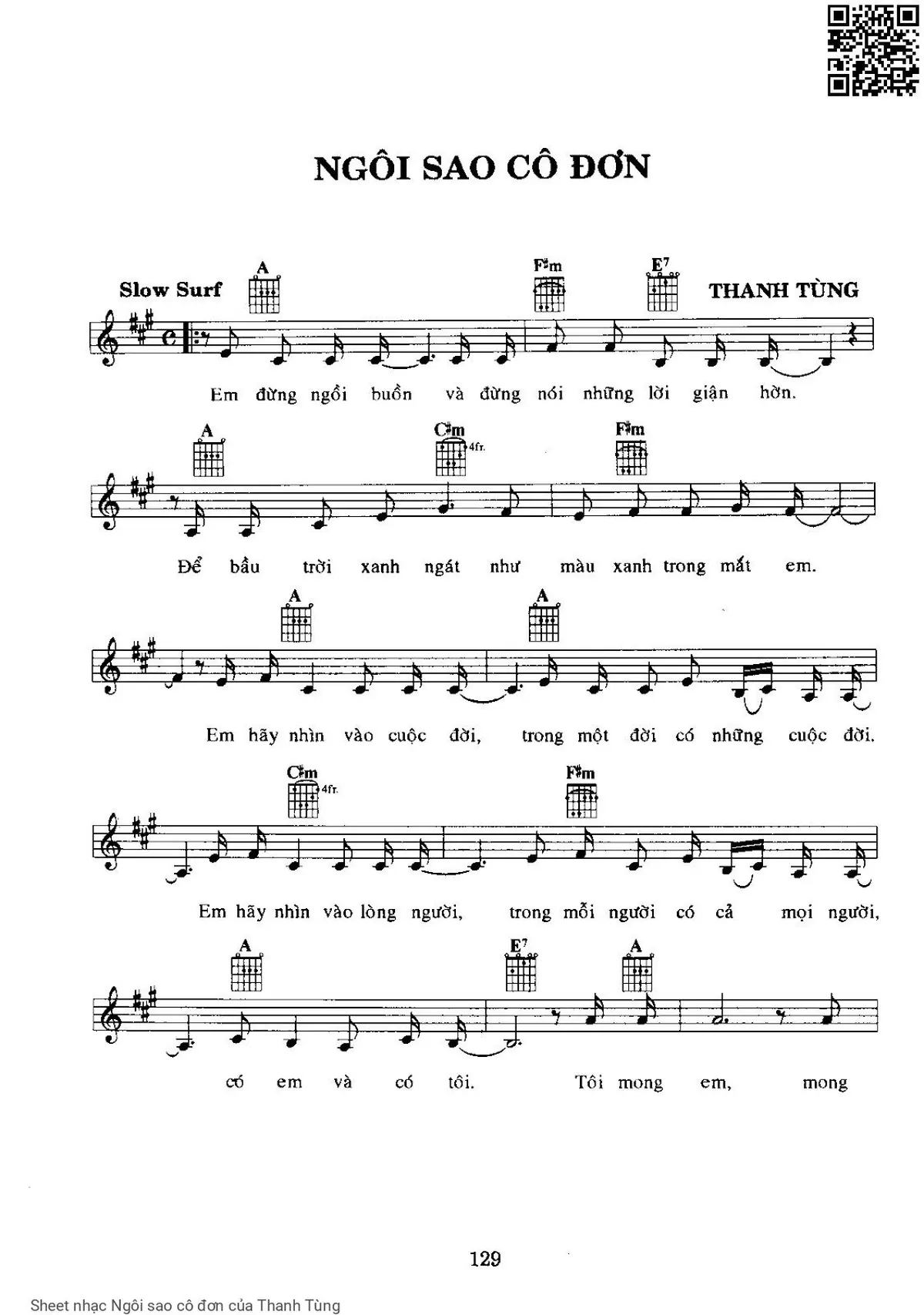 NGÔI SAO CÔ ĐƠN

Slow Surf

THANH TÙNG

A F♯m E7

Em đừng ngồi buồn và đừng nói những lời giận hờn.

A C♯m 4fr. F♯m

Để bầu trời xanh ngát như màu xanh trong mắt em.

A A

Em hãy nhìn vào cuộc đời, trong một đời có những cuộc đời.

C♯m 4fr. F♯m

Em hãy nhìn vào lòng người, trong mỗi người có cả mọi người,

A E7 A

có em và có tôi. Tôi mong em, mong

129

Sheet nhạc Ngôi sao cô đơn của Thanh Tùng